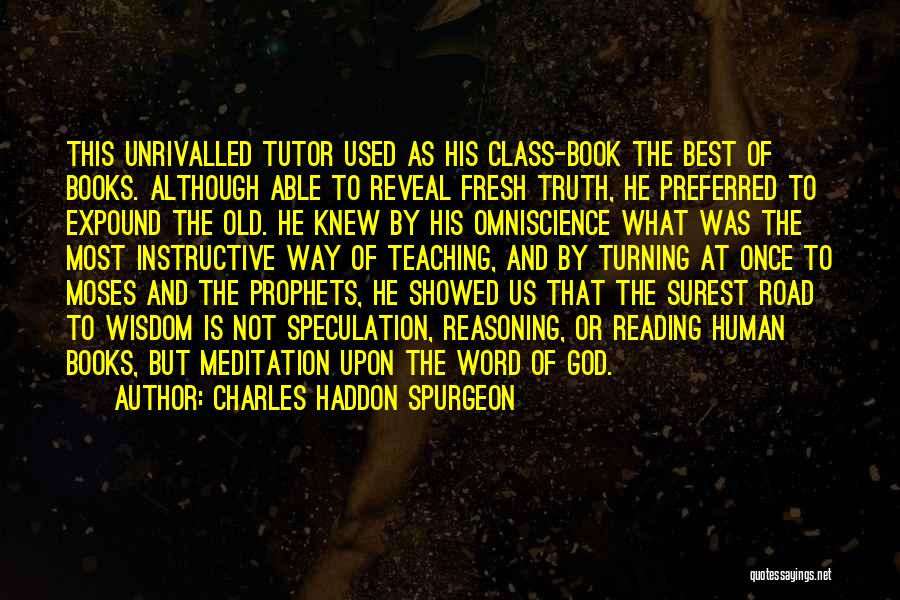 THIS UNRIVALLED TUTOR USED AS HIS CLASS-BOOK THE BEST OF BOOKS. ALTHOUGH ABLE TO REVEAL FRESH TRUTH, HE PREFERRED TO EXPOUND THE OLD. HE KNEW BY HIS OMNISCIENCE WHAT WAS THE MOST INSTRUCTIVE WAY OF TEACHING, AND BY TURNING AT ONCE TO MOSES AND THE PROPHETS, HE SHOWED US THAT THE SUREST ROAD TO WISDOM IS NOT SPECULATION, REASONING, OR READING HUMAN BOOKS, BUT MEDITATION UPON THE WORD OF GOD.

AUTHOR: CHARLES HADDON SPURGEON

quotessayings.net